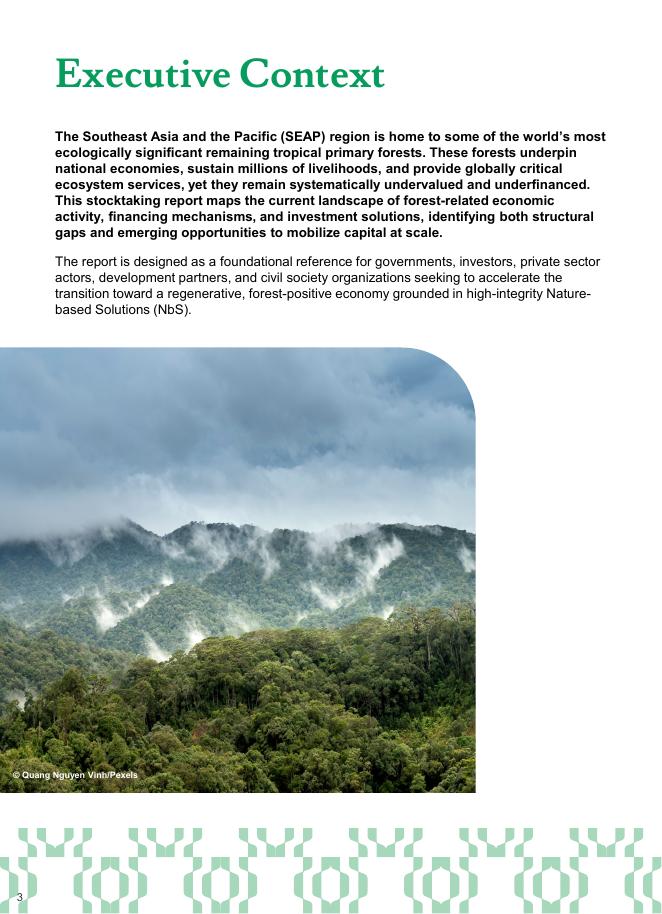 Executive Context

The Southeast Asia and the Pacific (SEAP) region is home to some of the world's most ecologically significant remaining tropical primary forests. These forests underpin national economies, sustain millions of livelihoods, and provide globally critical ecosystem services, yet they remain systematically undervalued and underfinanced. This stocktaking report maps the current landscape of forest-related economic activity, financing mechanisms, and investment solutions, identifying both structural gaps and emerging opportunities to mobilize capital at scale.

The report is designed as a foundational reference for governments, investors, private sector actors, development partners, and civil society organizations seeking to accelerate the transition toward a regenerative, forest-positive economy grounded in high-integrity Nature-based Solutions (NbS).

© Quang Nguyen Vinh/Pexels

3